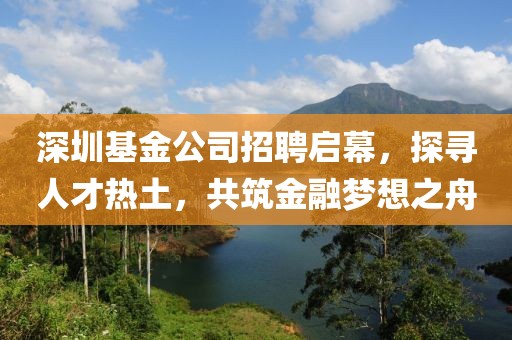 深圳基金公司招聘启幕，探寻人才热土，共筑金融梦想之舟